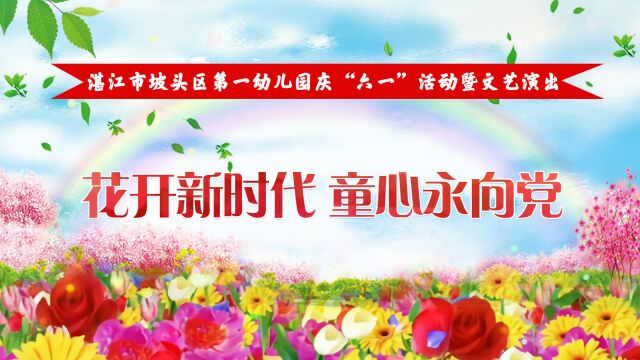 湛江市坡头区第一幼儿园庆“六一”活动暨文艺演出

花开新时代 童心永向党